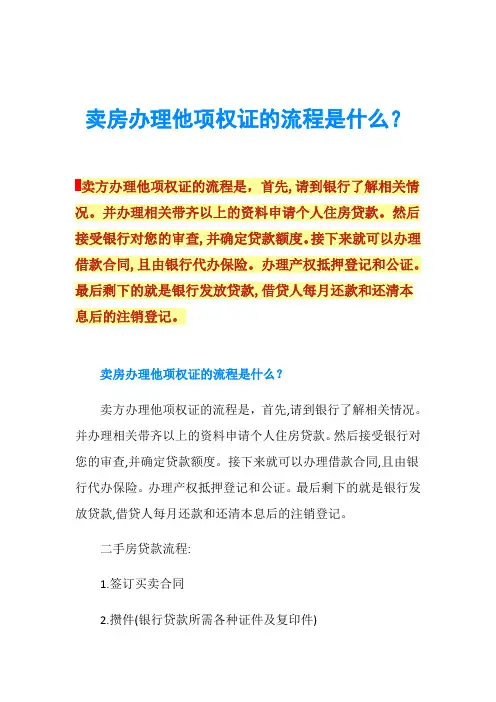 卖房办理他项权证的流程是什么？

卖方办理他项权证的流程是，首先,请到银行了解相关情况。并办理相关带齐以上的资料申请个人住房贷款。然后接受银行对您的审查,并确定贷款额度。接下来就可以办理借款合同,且由银行代办保险。办理产权抵押登记和公证。最后剩下的就是银行发放贷款,借贷人每月还款和还清本息后的注销登记。

卖房办理他项权证的流程是什么？

卖方办理他项权证的流程是，首先,请到银行了解相关情况。并办理相关带齐以上的资料申请个人住房贷款。然后接受银行对您的审查,并确定贷款额度。接下来就可以办理借款合同,且由银行代办保险。办理产权抵押登记和公证。最后剩下的就是银行发放贷款,借贷人每月还款和还清本息后的注销登记。

二手房贷款流程:

1.签订买卖合同

2.攒件(银行贷款所需各种证件及复印件)